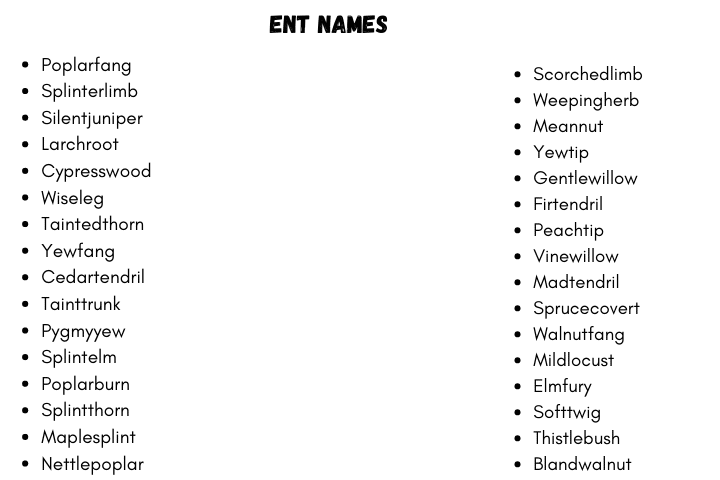 ENT NAMES

- Poplarfang
- Splinterlimb
- Silentjuniper
- Larchroot
- Cypresswood
- Wiseleg
- Taintedthorn
- Yewfang
- Cedartendril
- Tainttrunk
- Pygmyyew
- Splintelm
- Poplarburn
- Splintthorn
- Maplesplint
- Nettlepoplar

- Scorchedlimb
- Weepingherb
- Meannut
- Yewtip
- Gentlewillow
- Firtendril
- Peachtip
- Vinewillow
- Madtendril
- Sprucecovert
- Walnutfang
- Mildlocust
- Elmfury
- Softtwig
- Thistlebush
- Blandwalnut